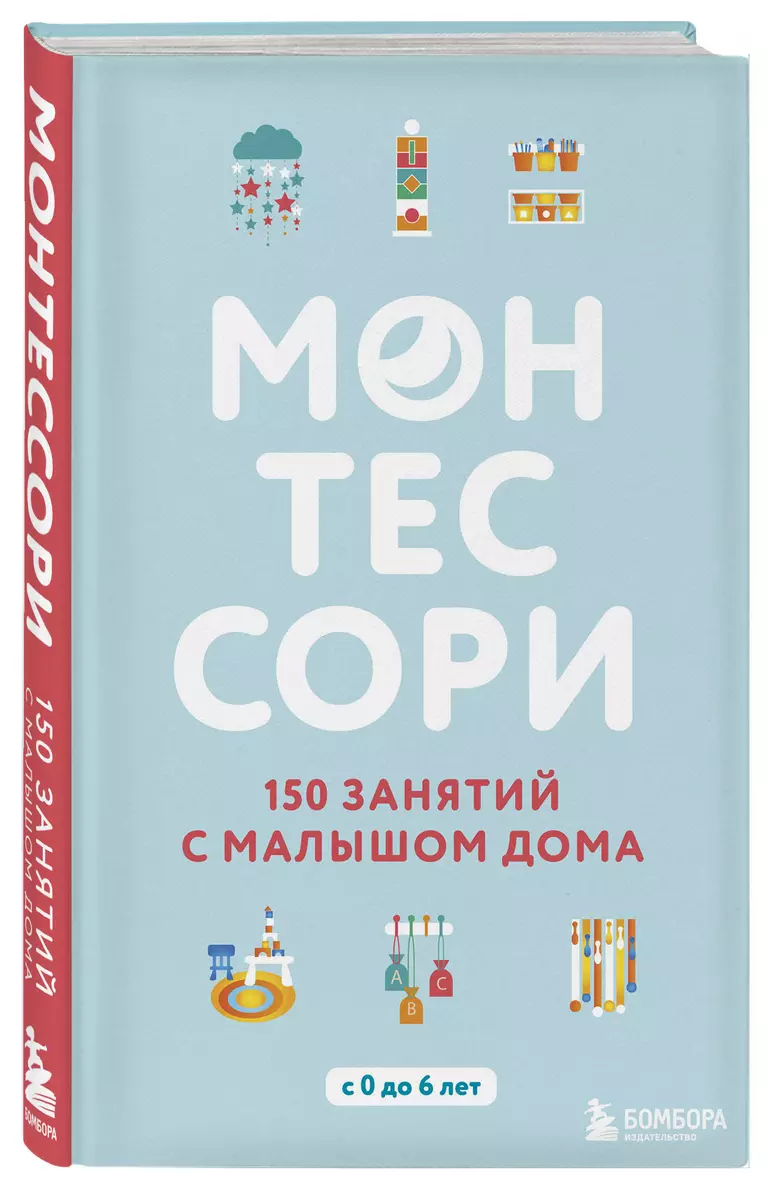 МОНТЕССОРИ
150 ЗАНЯТИЙ
С МАЛЫШОМ ДОМА
БОМБОРА

МОН
ТЕС
СОРИ

150 ЗАНЯТИЙ
С МАЛЫШОМ ДОМА

A
B
C

с 0 до 6 лет

БОМБОРА
ИЗДАТЕЛЬСТВО